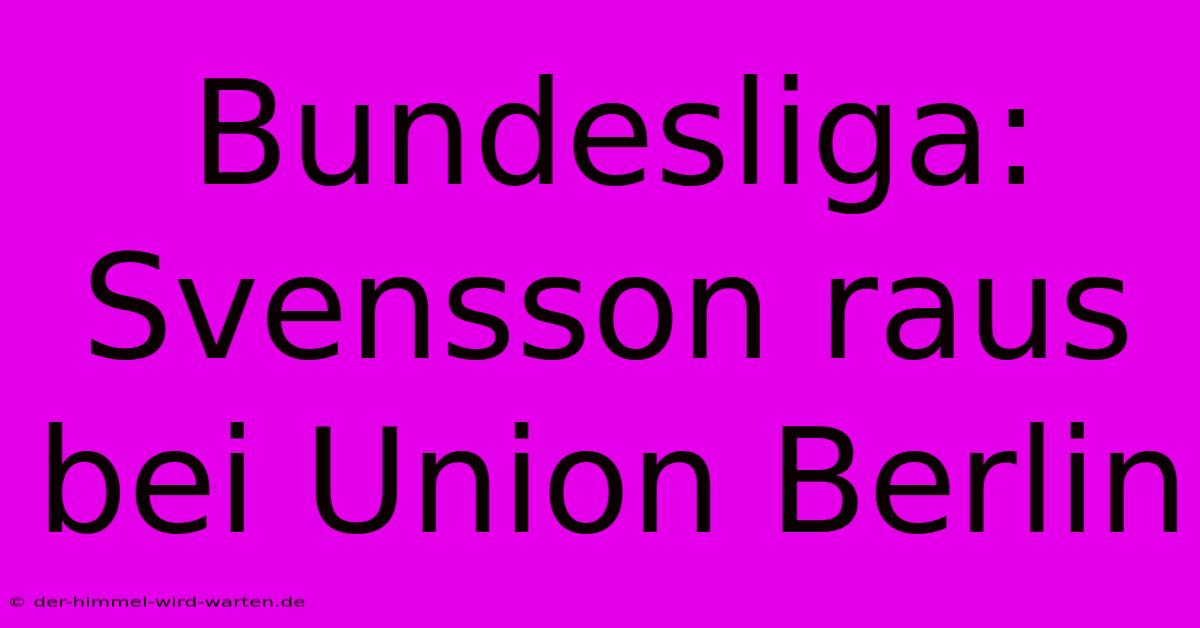 Bundesliga: Svensson raus bei Union Berlin

© der-himmel-wird-warten.de